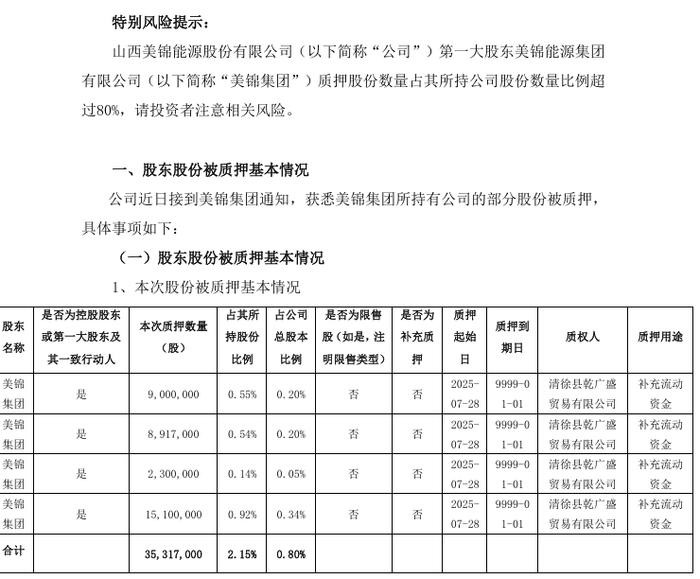 特别风险提示：

山西美锦能源股份有限公司（以下简称“公司”）第一大股东美锦能源集团有限公司（以下简称“美锦集团”）质押股份数量占其所持公司股份数量比例超过80%，请投资者注意相关风险。

一、股东股份被质押基本情况

公司近日接到美锦集团通知，获悉美锦集团所持有公司的部分股份被质押，具体事项如下：

（一）股东股份被质押基本情况

1、本次股份被质押基本情况

| 股东名称 | 是否为控股股东或第一大股东及其一致行动人 | 本次质押数量（股） | 占其所持股份比例 | 占公司总股本比例 | 是否为限售股（如是，注明限售类型） | 是否为补充质押 | 质押起始日 | 质押到期日 | 质权人 | 质押用途 |
|---|---|---|---|---|---|---|---|---|---|---|
| 美锦集团 | 是 | 9,000,000 | 0.55% | 0.20% | 否 | 否 | 2025-07-28 | 9999-01-01 | 清徐县乾广盛贸易有限公司 | 补充流动资金 |
| 美锦集团 | 是 | 8,917,000 | 0.54% | 0.20% | 否 | 否 | 2025-07-28 | 9999-01-01 | 清徐县乾广盛贸易有限公司 | 补充流动资金 |
| 美锦集团 | 是 | 2,300,000 | 0.14% | 0.05% | 否 | 否 | 2025-07-28 | 9999-01-01 | 清徐县乾广盛贸易有限公司 | 补充流动资金 |
| 美锦集团 | 是 | 15,100,000 | 0.92% | 0.34% | 否 | 否 | 2025-07-28 | 9999-01-01 | 清徐县乾广盛贸易有限公司 | 补充流动资金 |
| 合计 |  | 35,317,000 | 2.15% | 0.80% |  |  |  |  |  |  |